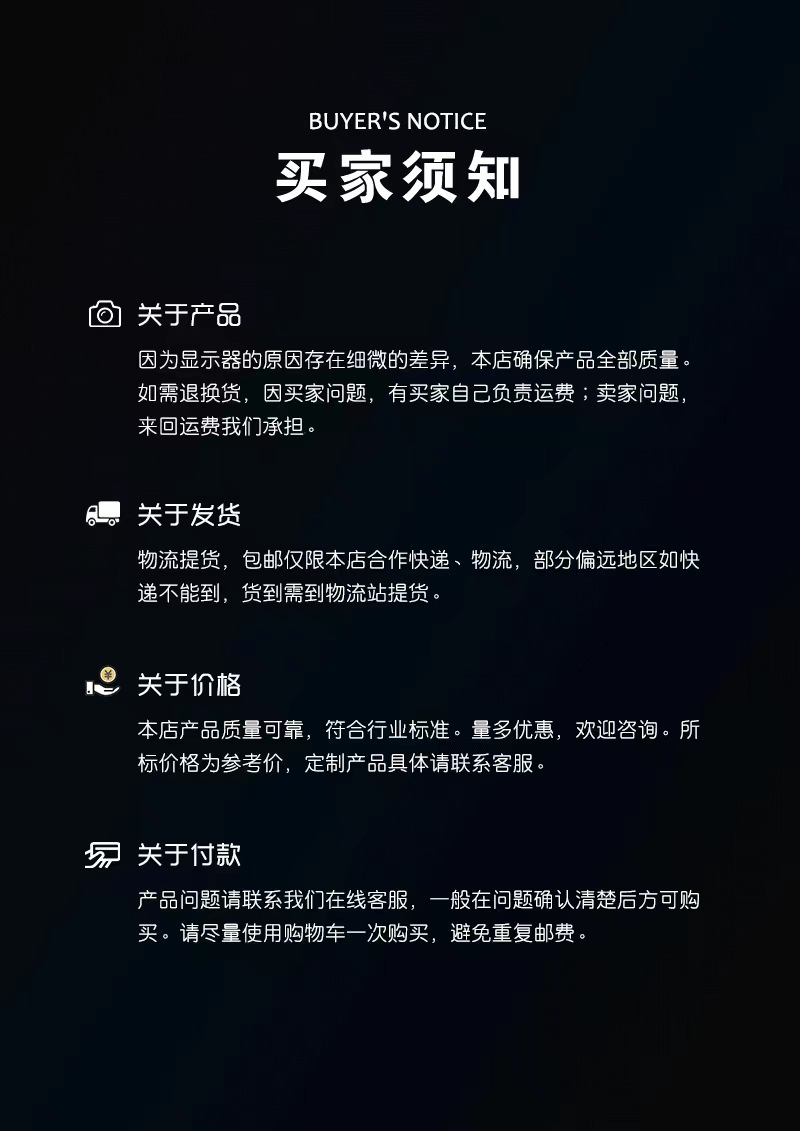 BUYER'S NOTICE
买家须知

关于产品

因为显示器的原因存在细微的差异，本店确保产品全部质量。如需退换货，因买家问题，有买家自己负责运费；卖家问题，来回运费我们承担。

关于发货

物流提货，包邮仅限本店合作快递、物流，部分偏远地区如快递不能到，货到需到物流站提货。

关于价格

本店产品质量可靠，符合行业标准。量多优惠，欢迎咨询。所标价格为参考价，定制产品具体请联系客服。

关于付款

产品问题请联系我们在线客服，一般在问题确认清楚后方可购买。请尽量使用购物车一次购买，避免重复邮费。